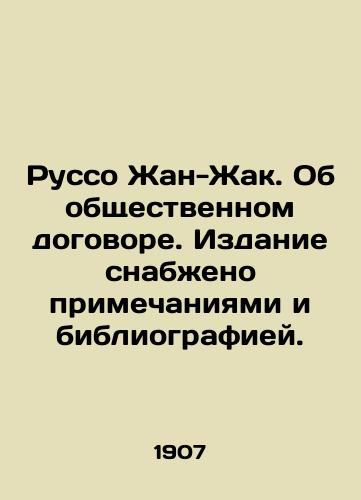 Руссо Жан-Жак. Об общественном договоре. Издание снабжено примечаниями и библиографией.

1907